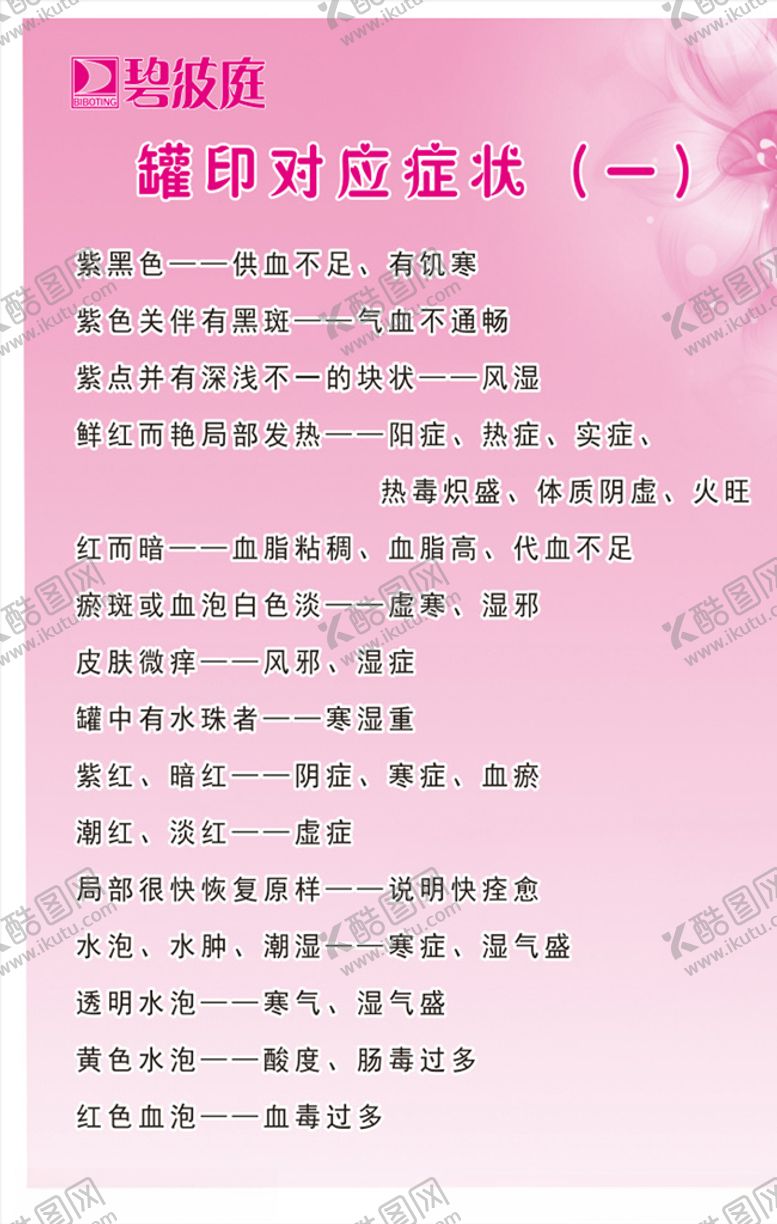 碧波庭
BIBOTING

罐印对应症状（一）

紫黑色——供血不足、有饥寒
紫色关伴有黑斑——气血不通畅
紫点并有深浅不一的块状——风湿
鲜红而艳局部发热——阳症、热症、实症、热毒炽盛、体质阴虚、火旺
红而暗——血脂粘稠、血脂高、代血不足
瘀斑或血泡白色淡——虚寒、湿邪
皮肤微痒——风邪、湿症
罐中有水珠者——寒湿重
紫红、暗红——阴症、寒症、血瘀
潮红、淡红——虚症
局部很快恢复原样——说明快痊愈
水泡、水肿、潮湿——寒症、湿气盛
透明水泡——寒气、湿气盛
黄色水泡——酸度、肠毒过多
红色血泡——血毒过多

酷图网 www.ikutu.com